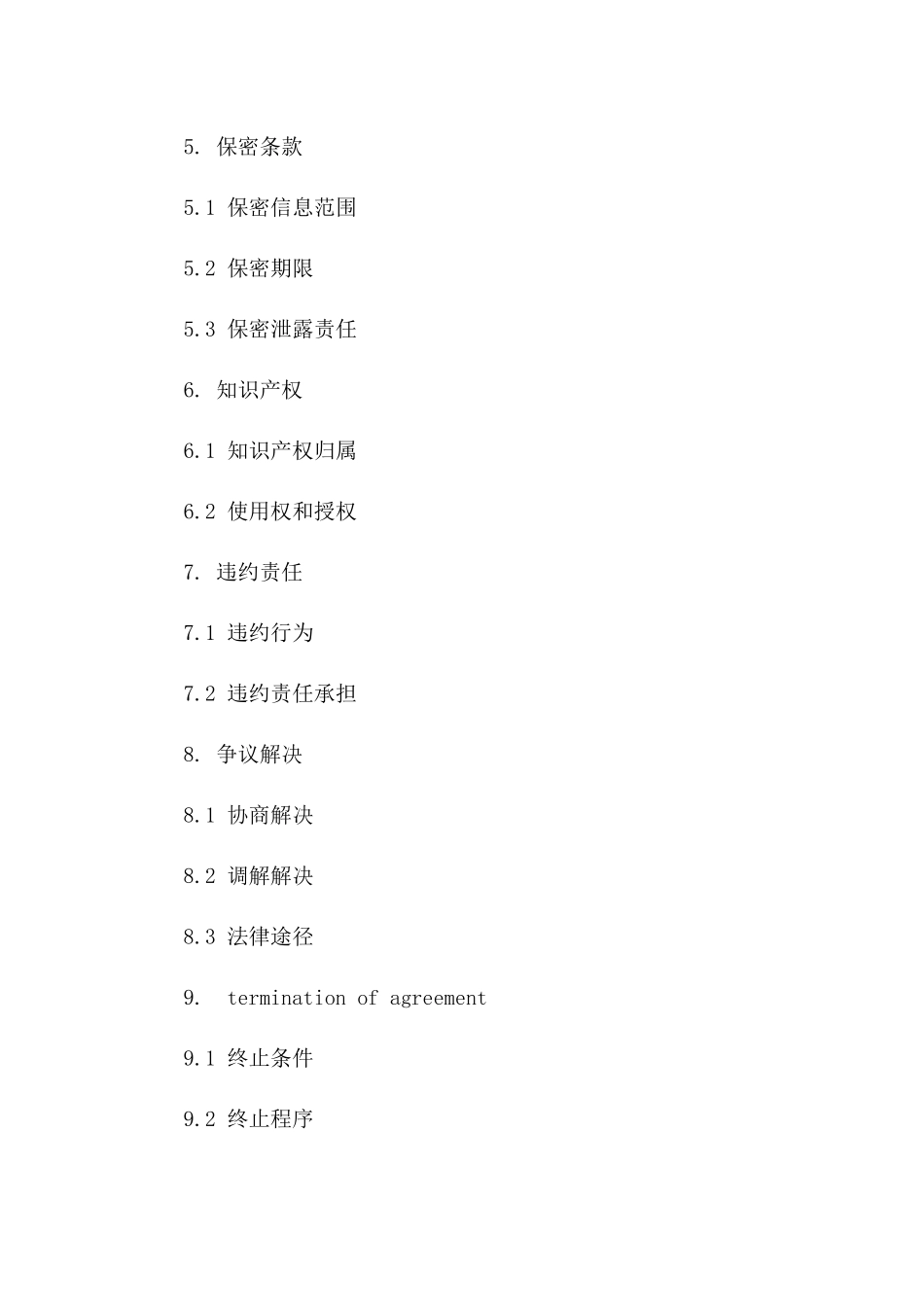 5. 保密条款

5.1 保密信息范围

5.2 保密期限

5.3 保密泄露责任

6. 知识产权

6.1 知识产权归属

6.2 使用权和授权

7. 违约责任

7.1 违约行为

7.2 违约责任承担

8. 争议解决

8.1 协商解决

8.2 调解解决

8.3 法律途径

9. termination of agreement

9.1 终止条件

9.2 终止程序